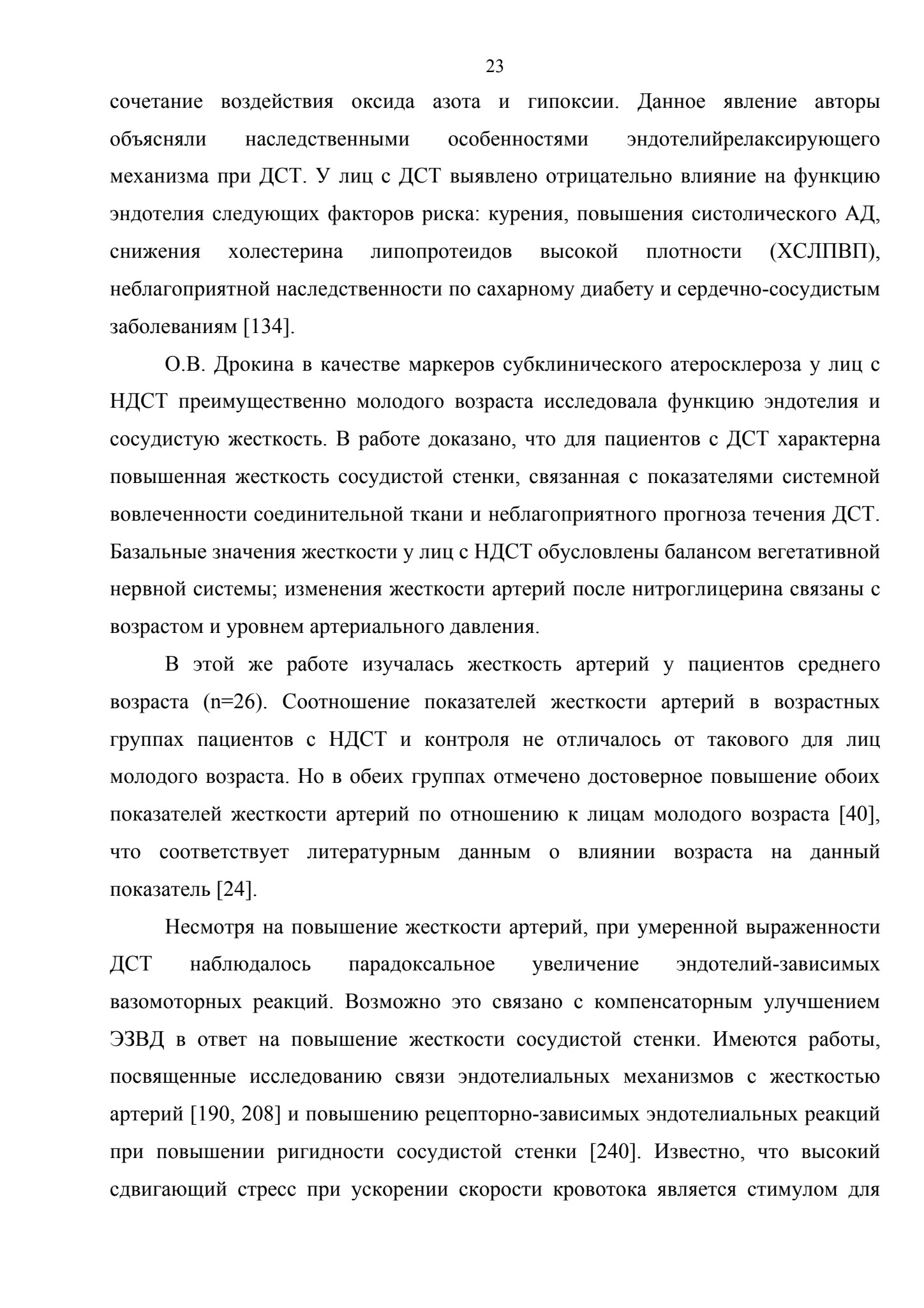 23

сочетание воздействия оксида азота и гипоксии. Данное явление авторы объясняли наследственными особенностями эндотелийрелаксирующего механизма при ДСТ. У лиц с ДСТ выявлено отрицательно влияние на функцию эндотелия следующих факторов риска: курения, повышения систолического АД, снижения холестерина липопротеидов высокой плотности (ХСЛПВП), неблагоприятной наследственности по сахарному диабету и сердечно-сосудистым заболеваниям [134].

О.В. Дрокина в качестве маркеров субклинического атеросклероза у лиц с НДСТ преимущественно молодого возраста исследовала функцию эндотелия и сосудистую жесткость. В работе доказано, что для пациентов с ДСТ характерна повышенная жесткость сосудистой стенки, связанная с показателями системной вовлеченности соединительной ткани и неблагоприятного прогноза течения ДСТ. Базальные значения жесткости у лиц с НДСТ обусловлены балансом вегетативной нервной системы; изменения жесткости артерий после нитроглицерина связаны с возрастом и уровнем артериального давления.

В этой же работе изучалась жесткость артерий у пациентов среднего возраста (n=26). Соотношение показателей жесткости артерий в возрастных группах пациентов с НДСТ и контроля не отличалось от такового для лиц молодого возраста. Но в обеих группах отмечено достоверное повышение обоих показателей жесткости артерий по отношению к лицам молодого возраста [40], что соответствует литературным данным о влиянии возраста на данный показатель [24].

Несмотря на повышение жесткости артерий, при умеренной выраженности ДСТ наблюдалось парадоксальное увеличение эндотелий-зависимых вазомоторных реакций. Возможно это связано с компенсаторным улучшением ЭЗВД в ответ на повышение жесткости сосудистой стенки. Имеются работы, посвященные исследованию связи эндотелиальных механизмов с жесткостью артерий [190, 208] и повышению рецепторно-зависимых эндотелиальных реакций при повышении ригидности сосудистой стенки [240]. Известно, что высокий сдвигающий стресс при ускорении скорости кровотока является стимулом для